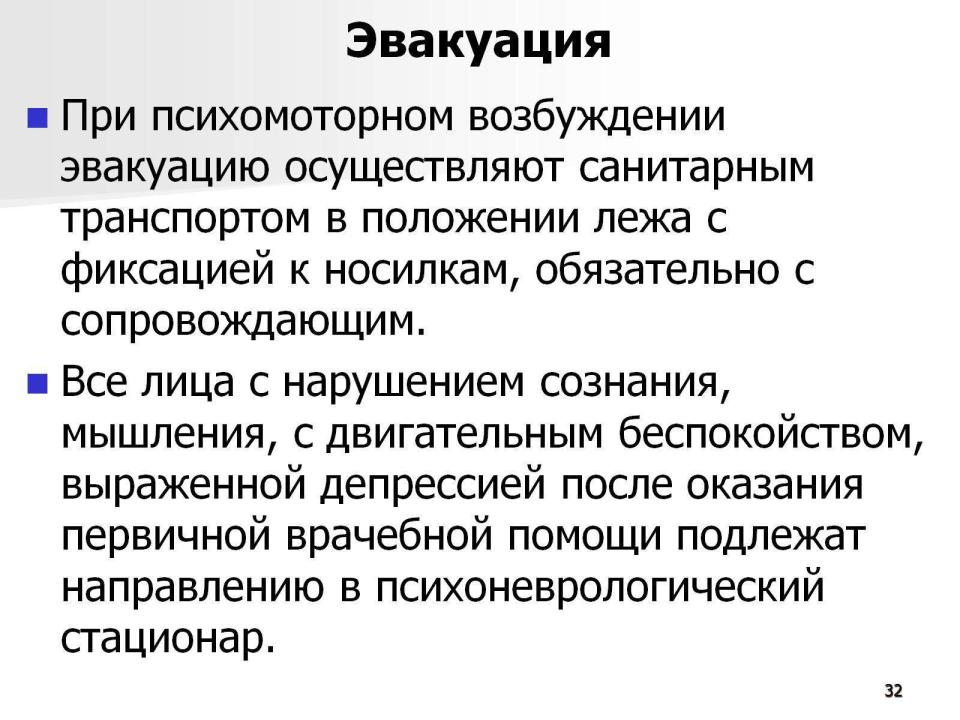 Эвакуация

При психомоторном возбуждении эвакуацию осуществляют санитарным транспортом в положении лежа с фиксацией к носилкам, обязательно с сопровождающим.

Все лица с нарушением сознания, мышления, с двигательным беспокойством, выраженной депрессией после оказания первичной врачебной помощи подлежат направлению в психоневрологический стационар.

32